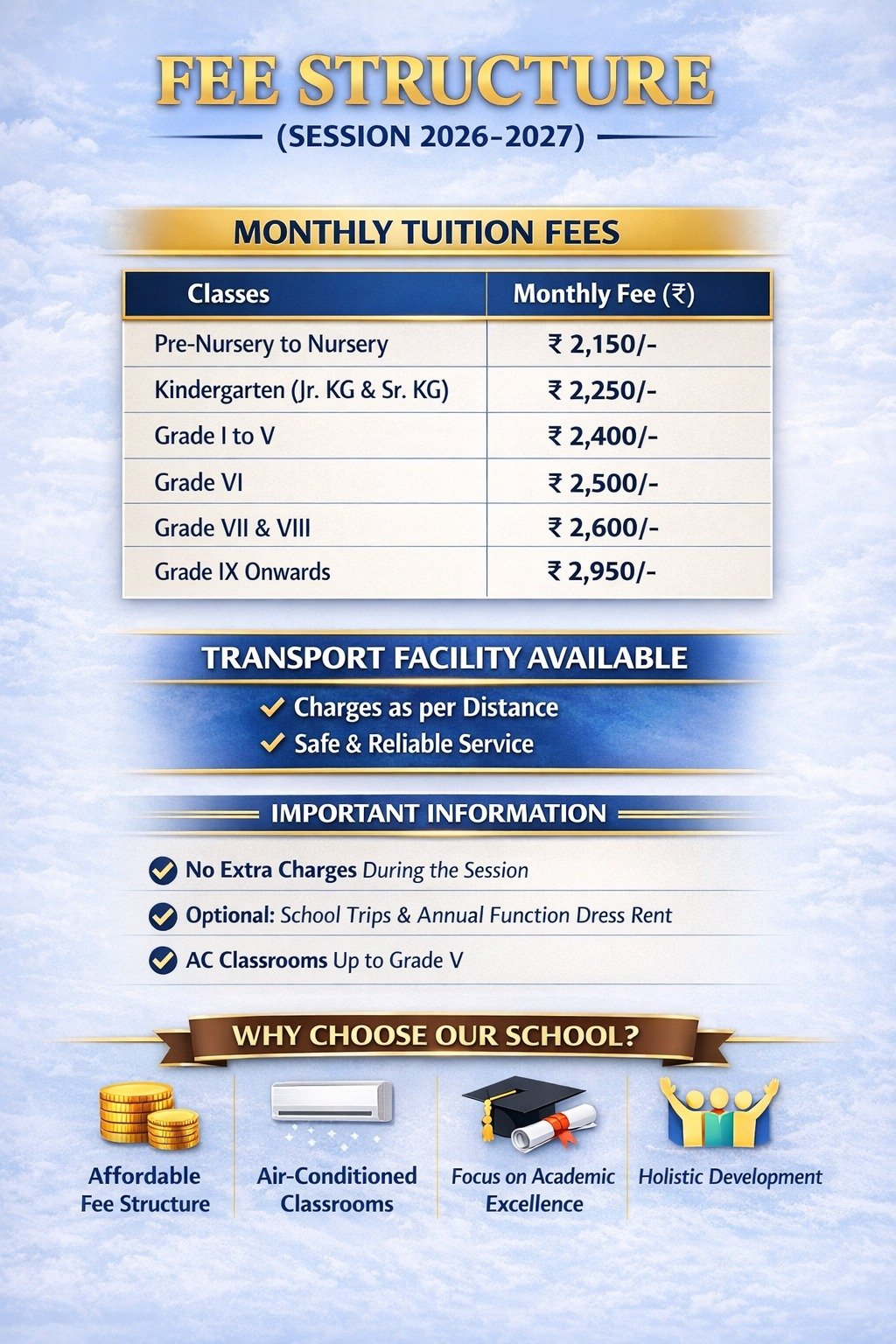 FEE STRUCTURE
(SESSION 2026-2027)

MONTHLY TUITION FEES

| Classes | Monthly Fee (₹) |
|---|---|
| Pre-Nursery to Nursery | ₹ 2,150/- |
| Kindergarten (Jr. KG & Sr. KG) | ₹ 2,250/- |
| Grade I to V | ₹ 2,400/- |
| Grade VI | ₹ 2,500/- |
| Grade VII & VIII | ₹ 2,600/- |
| Grade IX Onwards | ₹ 2,950/- |

TRANSPORT FACILITY AVAILABLE
Charges as per Distance
Safe & Reliable Service

IMPORTANT INFORMATION
No Extra Charges During the Session
Optional: School Trips & Annual Function Dress Rent
AC Classrooms Up to Grade V

WHY CHOOSE OUR SCHOOL?
Affordable Fee Structure
Air-Conditioned Classrooms
Focus on Academic Excellence
Holistic Development